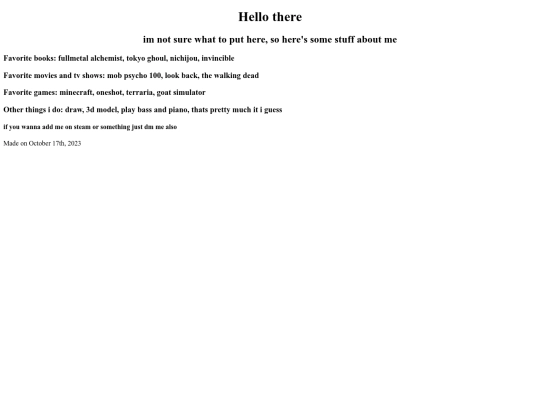 Hello there

im not sure what to put here, so here's some stuff about me

Favorite books: fullmetal alchemist, tokyo ghoul, nichijou, invincible

Favorite movies and tv shows: mob psycho 100, look back, the walking dead

Favorite games: minecraft, oneshot, terraria, goat simulator

Other things i do: draw, 3d model, play bass and piano, thats pretty much it i guess

if you wanna add me on steam or something just dm me also

Made on October 17th, 2023